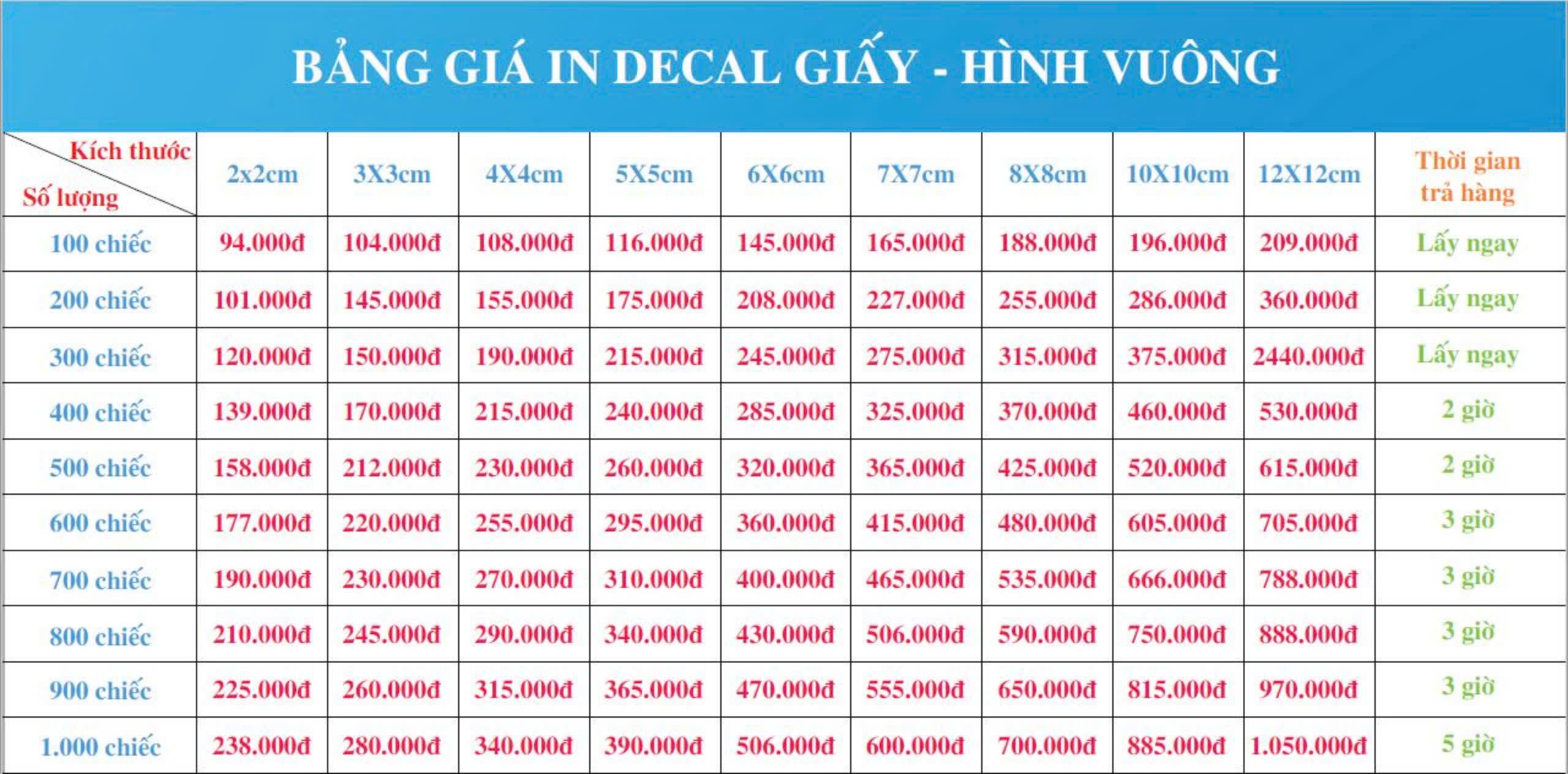 BẢNG GIÁ IN DECAL GIẤY - HÌNH VUÔNG

| Kích thước / Số lượng | 2x2cm | 3X3cm | 4X4cm | 5X5cm | 6X6cm | 7X7cm | 8X8cm | 10X10cm | 12X12cm | Thời gian trả hàng |
|---|---|---|---|---|---|---|---|---|---|---|
| 100 chiếc | 94.000đ | 104.000đ | 108.000đ | 116.000đ | 145.000đ | 165.000đ | 188.000đ | 196.000đ | 209.000đ | Lấy ngay |
| 200 chiếc | 101.000đ | 145.000đ | 155.000đ | 175.000đ | 208.000đ | 227.000đ | 255.000đ | 286.000đ | 360.000đ | Lấy ngay |
| 300 chiếc | 120.000đ | 150.000đ | 190.000đ | 215.000đ | 245.000đ | 275.000đ | 315.000đ | 375.000đ | 2440.000đ | Lấy ngay |
| 400 chiếc | 139.000đ | 170.000đ | 215.000đ | 240.000đ | 285.000đ | 325.000đ | 370.000đ | 460.000đ | 530.000đ | 2 giờ |
| 500 chiếc | 158.000đ | 212.000đ | 230.000đ | 260.000đ | 320.000đ | 365.000đ | 425.000đ | 520.000đ | 615.000đ | 2 giờ |
| 600 chiếc | 177.000đ | 220.000đ | 255.000đ | 295.000đ | 360.000đ | 415.000đ | 480.000đ | 605.000đ | 705.000đ | 3 giờ |
| 700 chiếc | 190.000đ | 230.000đ | 270.000đ | 310.000đ | 400.000đ | 465.000đ | 535.000đ | 666.000đ | 788.000đ | 3 giờ |
| 800 chiếc | 210.000đ | 245.000đ | 290.000đ | 340.000đ | 430.000đ | 506.000đ | 590.000đ | 750.000đ | 888.000đ | 3 giờ |
| 900 chiếc | 225.000đ | 260.000đ | 315.000đ | 365.000đ | 470.000đ | 555.000đ | 650.000đ | 815.000đ | 970.000đ | 3 giờ |
| 1.000 chiếc | 238.000đ | 280.000đ | 340.000đ | 390.000đ | 506.000đ | 600.000đ | 700.000đ | 885.000đ | 1.050.000đ | 5 giờ |